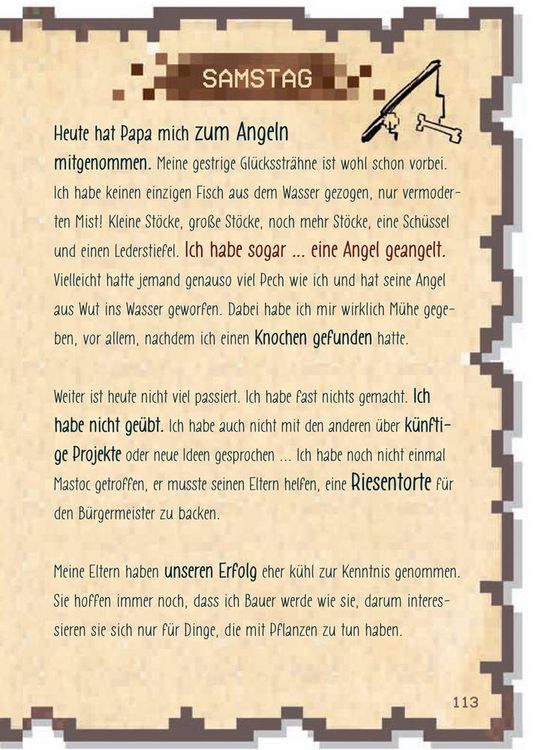 SAMSTAG

Heute hat Papa mich zum Angeln mitgenommen. Meine gestrige Glückssträhne ist wohl schon vorbei. Ich habe keinen einzigen Fisch aus dem Wasser gezogen, nur vermoderten Mist! Kleine Stöcke, große Stöcke, noch mehr Stöcke, eine Schüssel und einen Lederstiefel. Ich habe sogar ... eine Angel geangelt. Vielleicht hatte jemand genauso viel Pech wie ich und hat seine Angel aus Wut ins Wasser geworfen. Dabei habe ich mir wirklich Mühe gegeben, vor allem, nachdem ich einen Knochen gefunden hatte.

Weiter ist heute nicht viel passiert. Ich habe fast nichts gemacht. Ich habe nicht geübt. Ich habe auch nicht mit den anderen über künftige Projekte oder neue Ideen gesprochen ... Ich habe noch nicht einmal Mastoc getroffen, er musste seinen Eltern helfen, eine Riesentorte für den Bürgermeister zu backen.

Meine Eltern haben unseren Erfolg eher kühl zur Kenntnis genommen. Sie hoffen immer noch, dass ich Bauer werde wie sie, darum interessieren sie sich nur für Dinge, die mit Pflanzen zu tun haben.

113